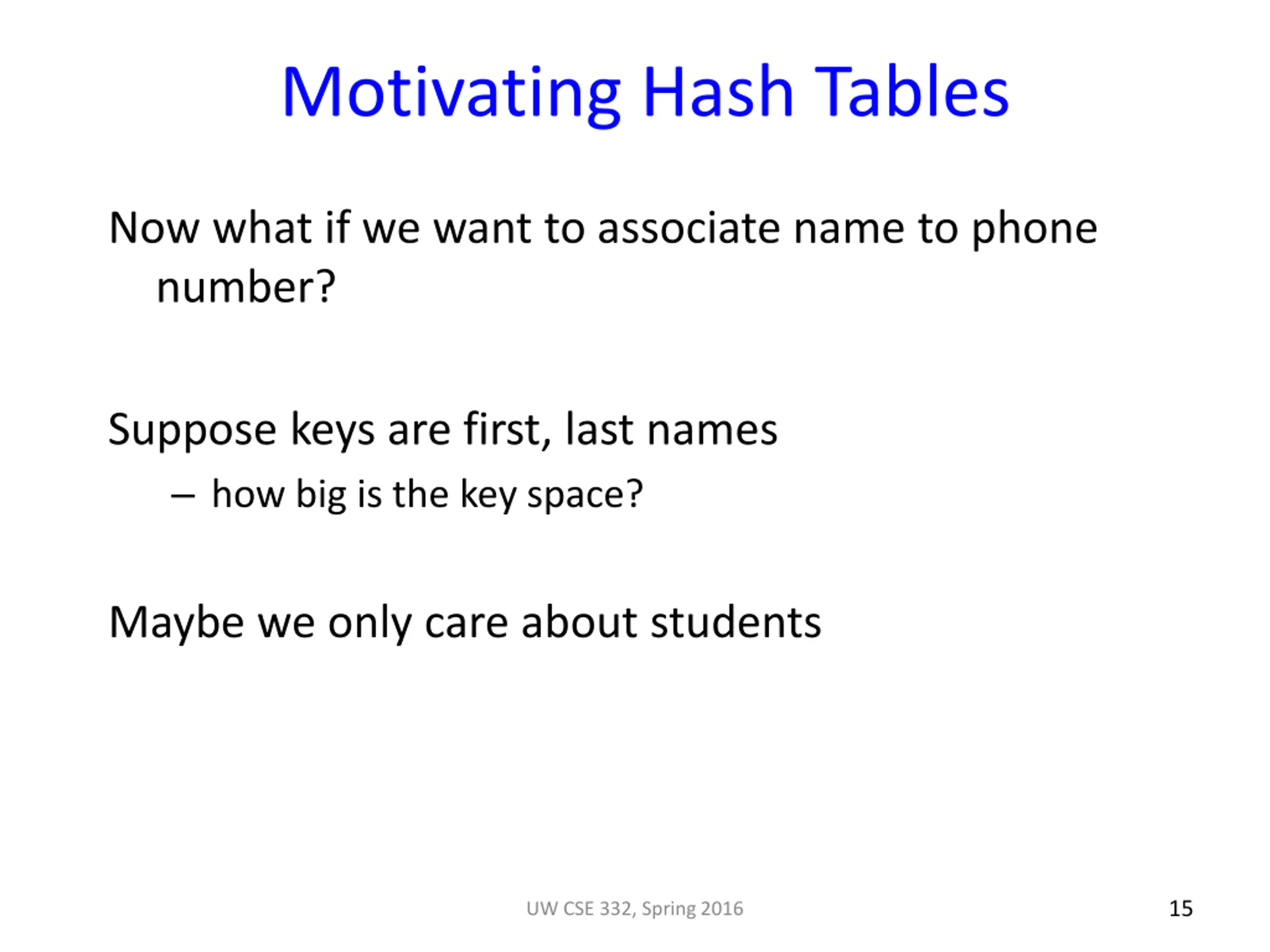 Motivating Hash Tables

Now what if we want to associate name to phone number?

Suppose keys are first, last names

– how big is the key space?

Maybe we only care about students

UW CSE 332, Spring 2016

15